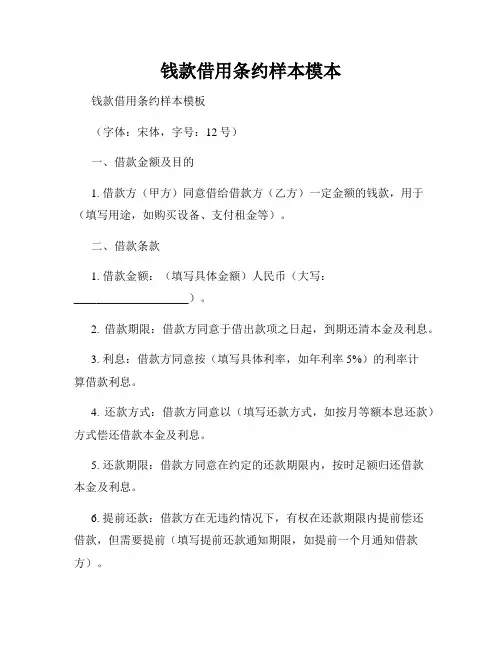 钱款借用条约样本模本

钱款借用条约样本模板

（字体：宋体，字号：12 号）

一、借款金额及目的

1. 借款方（甲方）同意借给借款方（乙方）一定金额的钱款，用于（填写用途，如购买设备、支付租金等）。

二、借款条款

1. 借款金额：（填写具体金额）人民币（大写：____________________）。

2. 借款期限：借款方同意于借出款项之日起，到期还清本金及利息。

3. 利息：借款方同意按（填写具体利率，如年利率 5%）的利率计算借款利息。

4. 还款方式：借款方同意以（填写还款方式，如按月等额本息还款）方式偿还借款本金及利息。

5. 还款期限：借款方同意在约定的还款期限内，按时足额归还借款本金及利息。

6. 提前还款：借款方在无违约情况下，有权在还款期限内提前偿还借款，但需要提前（填写提前还款通知期限，如提前一个月通知借款方）。